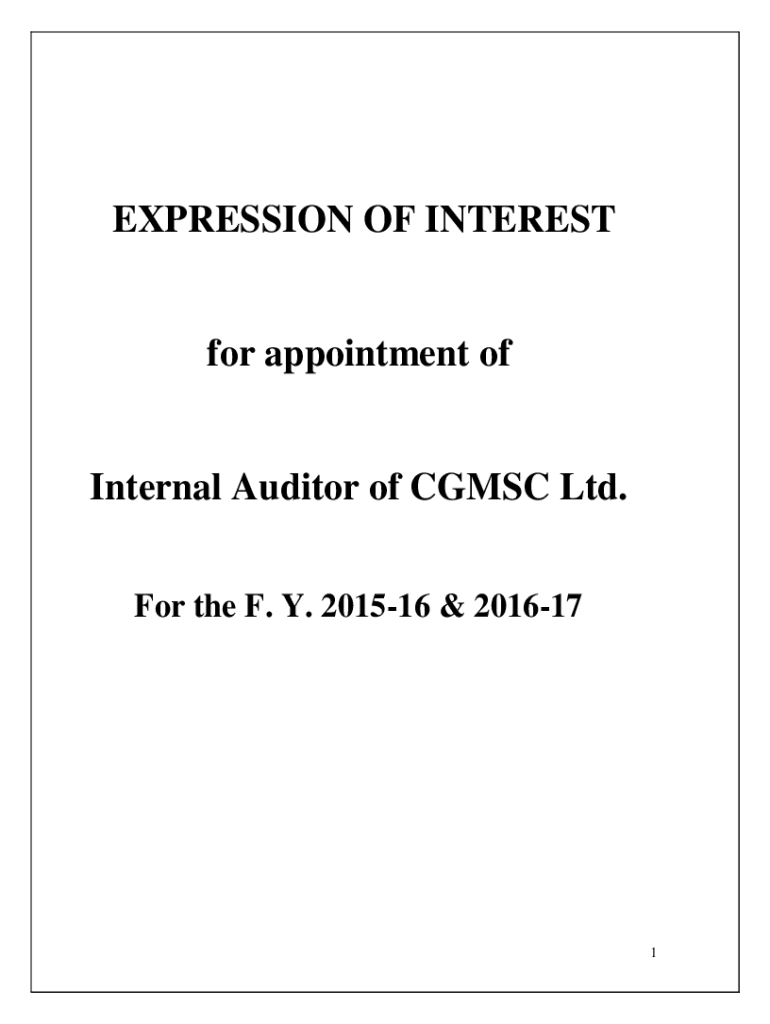 EXPRESSION OF INTEREST

for appointment of

Internal Auditor of CGMSC Ltd.

For the F. Y. 2015-16 & 2016-17

1